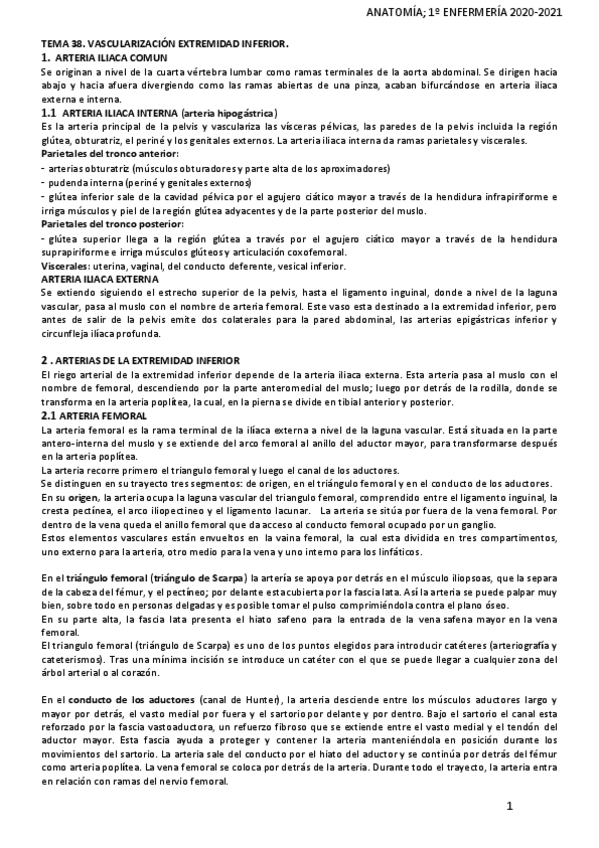 ANATOMÍA; 1º ENFERMERÍA 2020-2021

TEMA 38. VASCULARIZACIÓN EXTREMIDAD INFERIOR.
1. ARTERIA ILIACA COMUN
Se originan a nivel de la cuarta vértebra lumbar como ramas terminales de la aorta abdominal. Se dirigen hacia abajo y hacia afuera divergiendo como las ramas abiertas de una pinza, acaban bifurcándose en arteria iliaca externa e interna.

1.1 ARTERIA ILIACA INTERNA (arteria hipogástrica)
Es la arteria principal de la pelvis y vasculariza las vísceras pélvicas, las paredes de la pelvis incluida la región glútea, obturatriz, el periné y los genitales externos. La arteria iliaca interna da ramas parietales y viscerales.
Parietales del tronco anterior:
- arterias obturatriz (músculos obturadores y parte alta de los aproximadores)
- pudenda interna (periné y genitales externos)
- glútea inferior sale de la cavidad pélvica por el agujero ciático mayor a través de la hendidura infrapiriforme e irriga músculos y piel de la región glútea adyacentes y de la parte posterior del muslo.
Parietales del tronco posterior:
- glútea superior llega a la región glútea a través por el agujero ciático mayor a través de la hendidura suprapiriforme e irriga músculos glúteos y articulación coxofemoral.
Viscerales: uterina, vaginal, del conducto deferente, vesical inferior.
ARTERIA ILIACA EXTERNA
Se extiendo siguiendo el estrecho superior de la pelvis, hasta el ligamento inguinal, donde a nivel de la laguna vascular, pasa al muslo con el nombre de arteria femoral. Este vaso esta destinado a la extremidad inferior, pero antes de salir de la pelvis emite dos colaterales para la pared abdominal, las arterias epigástricas inferior y circunfleja ilíaca profunda.

2 . ARTERIAS DE LA EXTREMIDAD INFERIOR
El riego arterial de la extremidad inferior depende de la arteria iliaca externa. Esta arteria pasa al muslo con el nombre de femoral, descendiendo por la parte anteromedial del muslo; luego por detrás de la rodilla, donde se transforma en la arteria poplítea, la cual, en la pierna se divide en tibial anterior y posterior.
2.1 ARTERIA FEMORAL
La arteria femoral es la rama terminal de la ilíaca externa a nivel de la laguna vascular. Está situada en la parte antero-interna del muslo y se extiende del arco femoral al anillo del aductor mayor, para transformarse después en la arteria poplítea.
La arteria recorre primero el triangulo femoral y luego el canal de los aductores.
Se distinguen en su trayecto tres segmentos: de origen, en el triángulo femoral y en el conducto de los aductores.
En su origen, la arteria ocupa la laguna vascular del triangulo femoral, comprendido entre el ligamento inguinal, la cresta pectínea, el arco iliopectineo y el ligamento lacunar. La arteria se sitúa por fuera de la vena femoral. Por dentro de la vena queda el anillo femoral que da acceso al conducto femoral ocupado por un ganglio.
Estos elementos vasculares están envueltos en la vaina femoral, la cual esta dividida en tres compartimentos, uno externo para la arteria, otro medio para la vena y uno interno para los linfáticos.

En el triángulo femoral (triángulo de Scarpa) la artería se apoya por detrás en el músculo iliopsoas, que la separa de la cabeza del fémur, y el pectíneo; por delante esta cubierta por la fascia lata. Así la arteria se puede palpar muy bien, sobre todo en personas delgadas y es posible tomar el pulso comprimiéndola contra el plano óseo.
En su parte alta, la fascia lata presenta el hiato safeno para la entrada de la vena safena mayor en la vena femoral.
El triangulo femoral (triángulo de Scarpa) es uno de los puntos elegidos para introducir catéteres (arteriografía y cateterismos). Tras una mínima incisión se introduce un catéter con el que se puede llegar a cualquier zona del árbol arterial o al corazón.

En el conducto de los aductores (canal de Hunter), la arteria desciende entre los músculos aductores largo y mayor por detrás, el vasto medial por fuera y el sartorio por delante y por dentro. Bajo el sartorio el canal esta reforzado por la fascia vastoaductora, un refuerzo fibroso que se extiende entre el vasto medial y el tendón del aductor mayor. Esta fascia ayuda a proteger y contener la arteria manteniéndola en posición durante los movimientos del sartorio. La arteria sale del conducto por el hiato del aductor y se continúa por detrás del fémur como arteria poplítea. La vena femoral se coloca por detrás de la arteria. Durante todo el trayecto, la arteria entra en relación con ramas del nervio femoral.

1